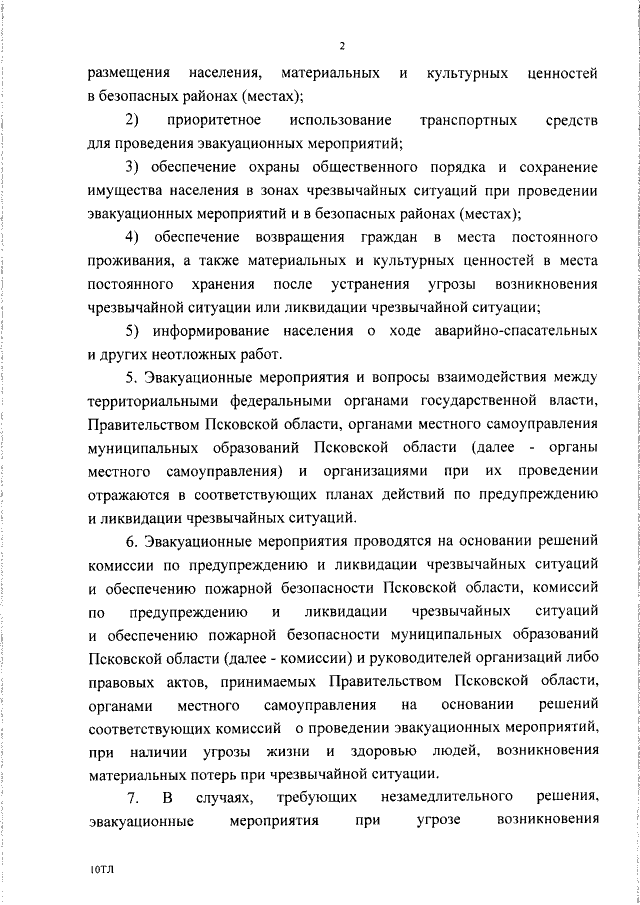 2

размещения населения, материальных и культурных ценностей в безопасных районах (местах);

2) приоритетное использование транспортных средств для проведения эвакуационных мероприятий;

3) обеспечение охраны общественного порядка и сохранение имущества населения в зонах чрезвычайных ситуаций при проведении эвакуационных мероприятий и в безопасных районах (местах);

4) обеспечение возвращения граждан в места постоянного проживания, а также материальных и культурных ценностей в места постоянного хранения после устранения угрозы возникновения чрезвычайной ситуации или ликвидации чрезвычайной ситуации;

5) информирование населения о ходе аварийно-спасательных и других неотложных работ.

5. Эвакуационные мероприятия и вопросы взаимодействия между территориальными федеральными органами государственной власти, Правительством Псковской области, органами местного самоуправления муниципальных образований Псковской области (далее - органы местного самоуправления) и организациями при их проведении отражаются в соответствующих планах действий по предупреждению и ликвидации чрезвычайных ситуаций.

6. Эвакуационные мероприятия проводятся на основании решений комиссии по предупреждению и ликвидации чрезвычайных ситуаций и обеспечению пожарной безопасности Псковской области, комиссий по предупреждению и ликвидации чрезвычайных ситуаций и обеспечению пожарной безопасности муниципальных образований Псковской области (далее - комиссии) и руководителей организаций либо правовых актов, принимаемых Правительством Псковской области, органами местного самоуправления на основании решений соответствующих комиссий о проведении эвакуационных мероприятий, при наличии угрозы жизни и здоровью людей, возникновения материальных потерь при чрезвычайной ситуации.

7. В случаях, требующих незамедлительного решения, эвакуационные мероприятия при угрозе возникновения

10ТЛ